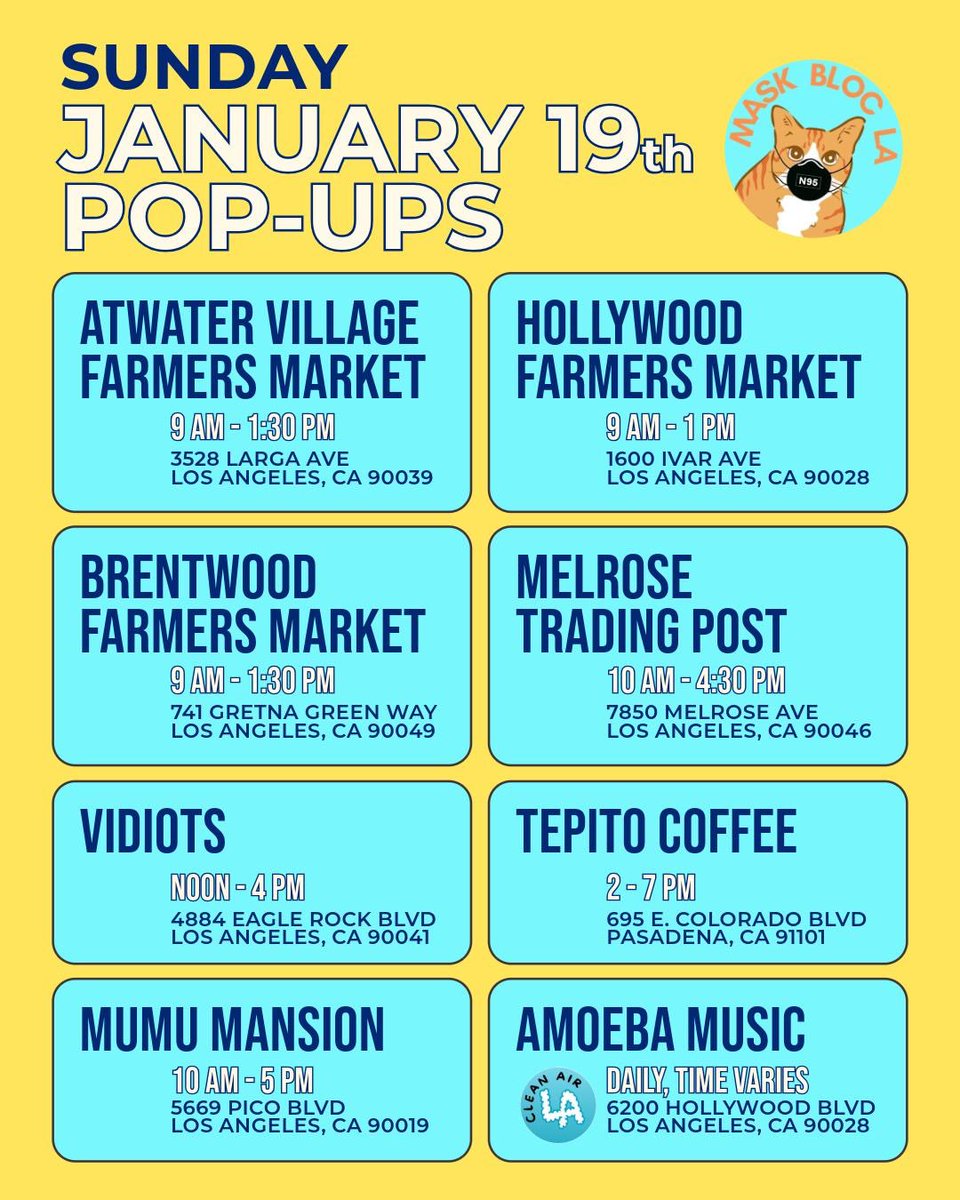 SUNDAY
JANUARY 19th
POP-UPS

MASK BLOC LA
N95

ATWATER VILLAGE FARMERS MARKET
9 AM - 1:30 PM
3528 LARGA AVE
LOS ANGELES, CA 90039

HOLLYWOOD FARMERS MARKET
9 AM - 1 PM
1600 IVAR AVE
LOS ANGELES, CA 90028

BRENTWOOD FARMERS MARKET
9 AM - 1:30 PM
741 GRETNA GREEN WAY
LOS ANGELES, CA 90049

MELROSE TRADING POST
10 AM - 4:30 PM
7850 MELROSE AVE
LOS ANGELES, CA 90046

VIDIOTS
NOON - 4 PM
4884 EAGLE ROCK BLVD
LOS ANGELES, CA 90041

TEPITO COFFEE
2 - 7 PM
695 E. COLORADO BLVD
PASADENA, CA 91101

MUMU MANSION
10 AM - 5 PM
5669 PICO BLVD
LOS ANGELES, CA 90019

AMOEBA MUSIC
CLEAN AIR LA
DAILY, TIME VARIES
6200 HOLLYWOOD BLVD
LOS ANGELES, CA 90028